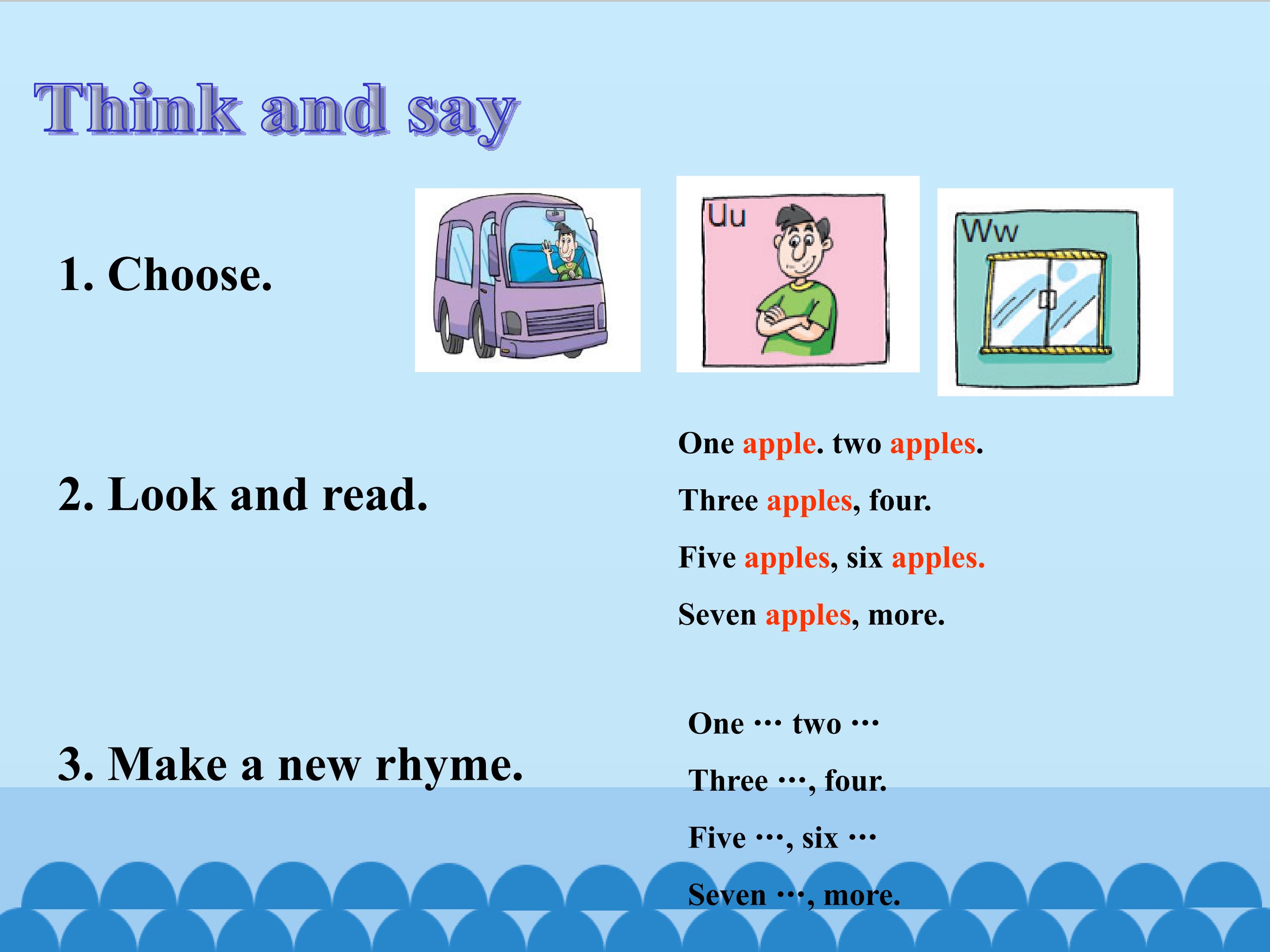 Think and say

1. Choose.

Uu

Ww

2. Look and read.

One apple. two apples.
Three apples, four.
Five apples, six apples.
Seven apples, more.

3. Make a new rhyme.

One ··· two ···
Three ···, four.
Five ···, six ···
Seven ···, more.